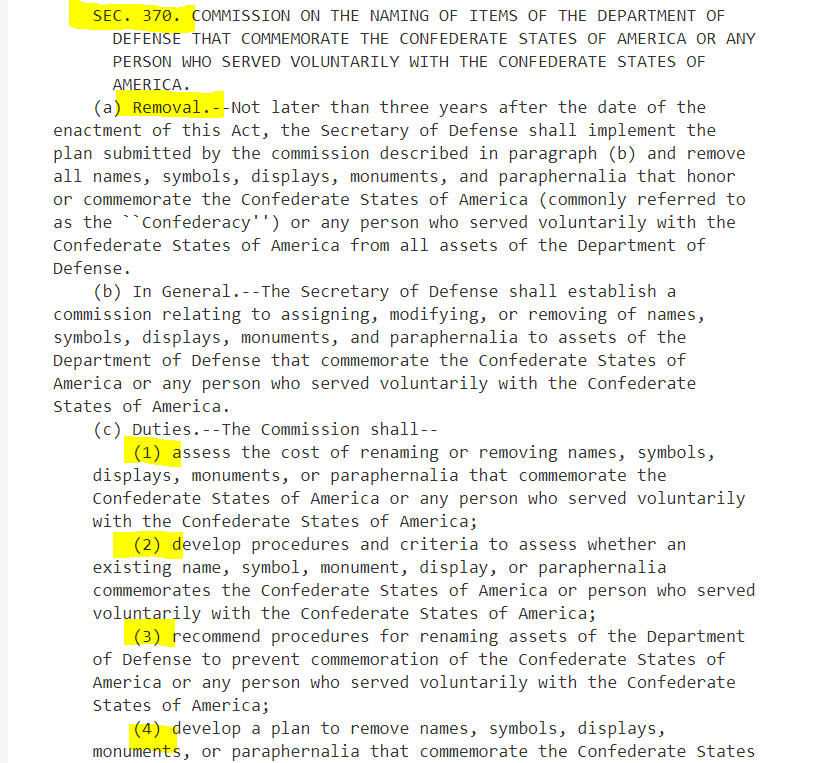 SEC. 370. COMMISSION ON THE NAMING OF ITEMS OF THE DEPARTMENT OF DEFENSE THAT COMMEMORATE THE CONFEDERATE STATES OF AMERICA OR ANY PERSON WHO SERVED VOLUNTARILY WITH THE CONFEDERATE STATES OF AMERICA.

(a) Removal.--Not later than three years after the date of the enactment of this Act, the Secretary of Defense shall implement the plan submitted by the commission described in paragraph (b) and remove all names, symbols, displays, monuments, and paraphernalia that honor or commemorate the Confederate States of America (commonly referred to as the ``Confederacy'') or any person who served voluntarily with the Confederate States of America from all assets of the Department of Defense.

(b) In General.--The Secretary of Defense shall establish a commission relating to assigning, modifying, or removing of names, symbols, displays, monuments, and paraphernalia to assets of the Department of Defense that commemorate the Confederate States of America or any person who served voluntarily with the Confederate States of America.

(c) Duties.--The Commission shall--

(1) assess the cost of renaming or removing names, symbols, displays, monuments, or paraphernalia that commemorate the Confederate States of America or any person who served voluntarily with the Confederate States of America;

(2) develop procedures and criteria to assess whether an existing name, symbol, monument, display, or paraphernalia commemorates the Confederate States of America or person who served voluntarily with the Confederate States of America;

(3) recommend procedures for renaming assets of the Department of Defense to prevent commemoration of the Confederate States of America or any person who served voluntarily with the Confederate States of America;

(4) develop a plan to remove names, symbols, displays, monuments, or paraphernalia that commemorate the Confederate States